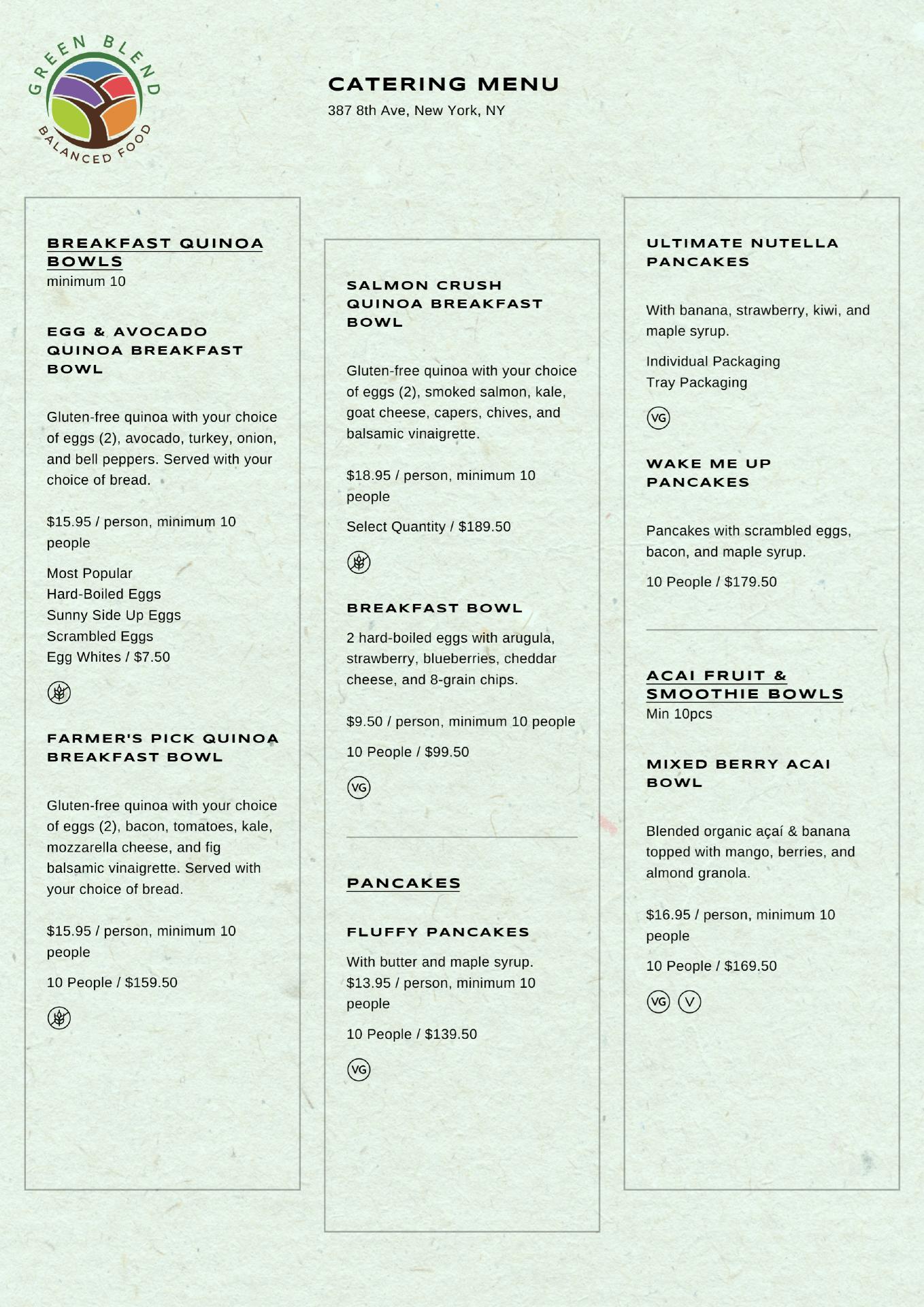 GREEN BLEND
BALANCED FOOD

CATERING MENU
387 8th Ave, New York, NY

BREAKFAST QUINOA BOWLS
minimum 10

EGG & AVOCADO QUINOA BREAKFAST BOWL

Gluten-free quinoa with your choice of eggs (2), avocado, turkey, onion, and bell peppers. Served with your choice of bread.

$15.95 / person, minimum 10 people

Most Popular
Hard-Boiled Eggs
Sunny Side Up Eggs
Scrambled Eggs
Egg Whites / $7.50

FARMER'S PICK QUINOA BREAKFAST BOWL

Gluten-free quinoa with your choice of eggs (2), bacon, tomatoes, kale, mozzarella cheese, and fig balsamic vinaigrette. Served with your choice of bread.

$15.95 / person, minimum 10 people

10 People / $159.50

SALMON CRUSH QUINOA BREAKFAST BOWL

Gluten-free quinoa with your choice of eggs (2), smoked salmon, kale, goat cheese, capers, chives, and balsamic vinaigrette.

$18.95 / person, minimum 10 people

Select Quantity / $189.50

BREAKFAST BOWL

2 hard-boiled eggs with arugula, strawberry, blueberries, cheddar cheese, and 8-grain chips.

$9.50 / person, minimum 10 people

10 People / $99.50

VG

PANCAKES

FLUFFY PANCAKES

With butter and maple syrup.
$13.95 / person, minimum 10 people

10 People / $139.50

VG

ULTIMATE NUTELLA PANCAKES

With banana, strawberry, kiwi, and maple syrup.

Individual Packaging
Tray Packaging

VG

WAKE ME UP PANCAKES

Pancakes with scrambled eggs, bacon, and maple syrup.

10 People / $179.50

ACAI FRUIT & SMOOTHIE BOWLS
Min 10pcs

MIXED BERRY ACAI BOWL

Blended organic açaí & banana topped with mango, berries, and almond granola.

$16.95 / person, minimum 10 people

10 People / $169.50

VG V